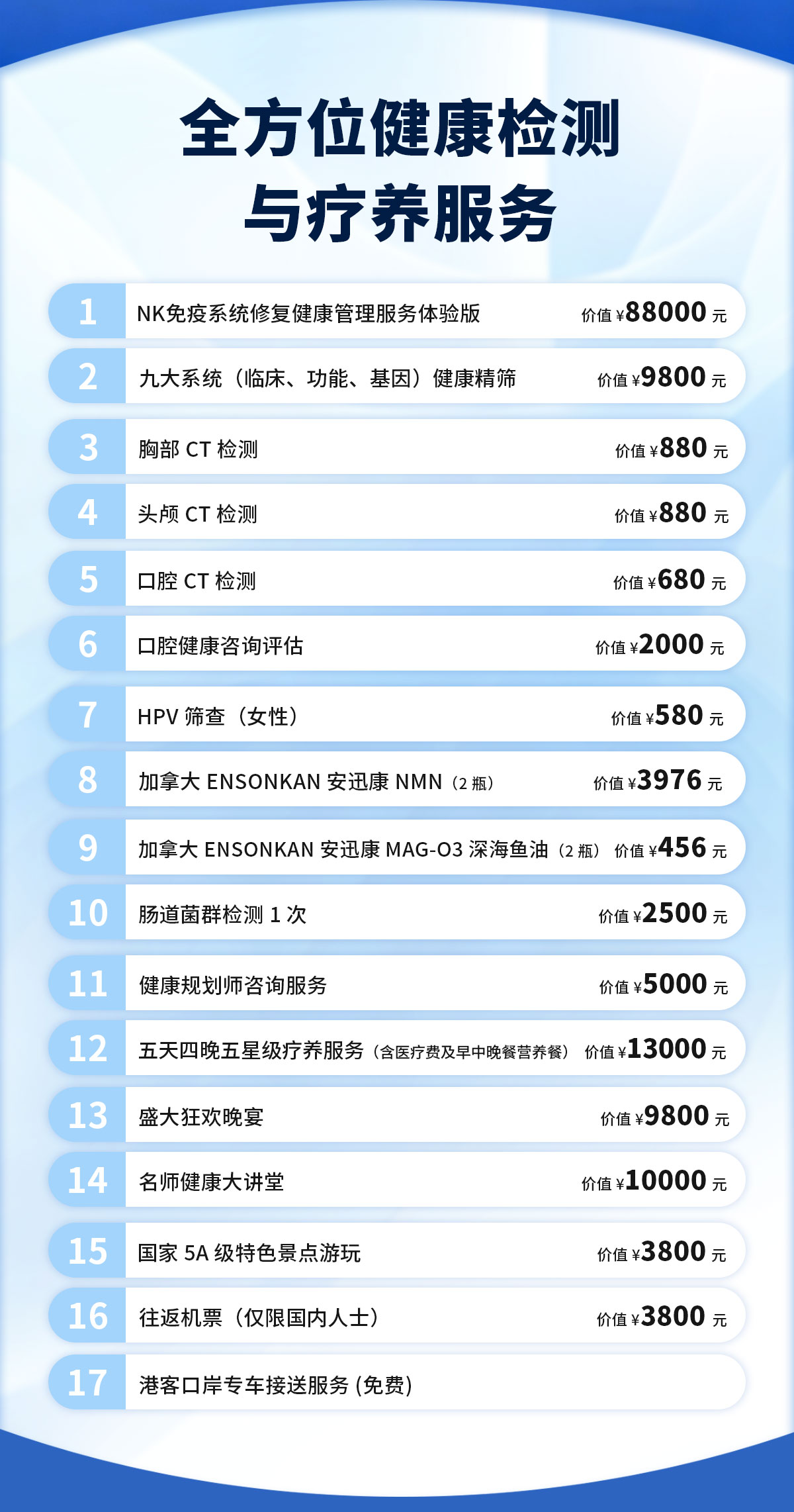 全方位健康检测
与疗养服务

1 NK免疫系统修复健康管理服务体验版 价值¥88000元

2 九大系统（临床、功能、基因）健康精筛 价值¥9800元

3 胸部CT检测 价值¥880元

4 头颅CT检测 价值¥880元

5 口腔CT检测 价值¥680元

6 口腔健康咨询评估 价值¥2000元

7 HPV筛查（女性） 价值¥580元

8 加拿大ENSONKAN安迅康NMN（2瓶） 价值¥3976元

9 加拿大ENSONKAN安迅康MAG-O3深海鱼油（2瓶） 价值¥456元

10 肠道菌群检测1次 价值¥2500元

11 健康规划师咨询服务 价值¥5000元

12 五天四晚五星级疗养服务（含医疗费及早中晚餐营养餐） 价值¥13000元

13 盛大狂欢晚宴 价值¥9800元

14 名师健康大讲堂 价值¥10000元

15 国家5A级特色景点游玩 价值¥3800元

16 往返机票（仅限国内人士） 价值¥3800元

17 港客口岸专车接送服务(免费)